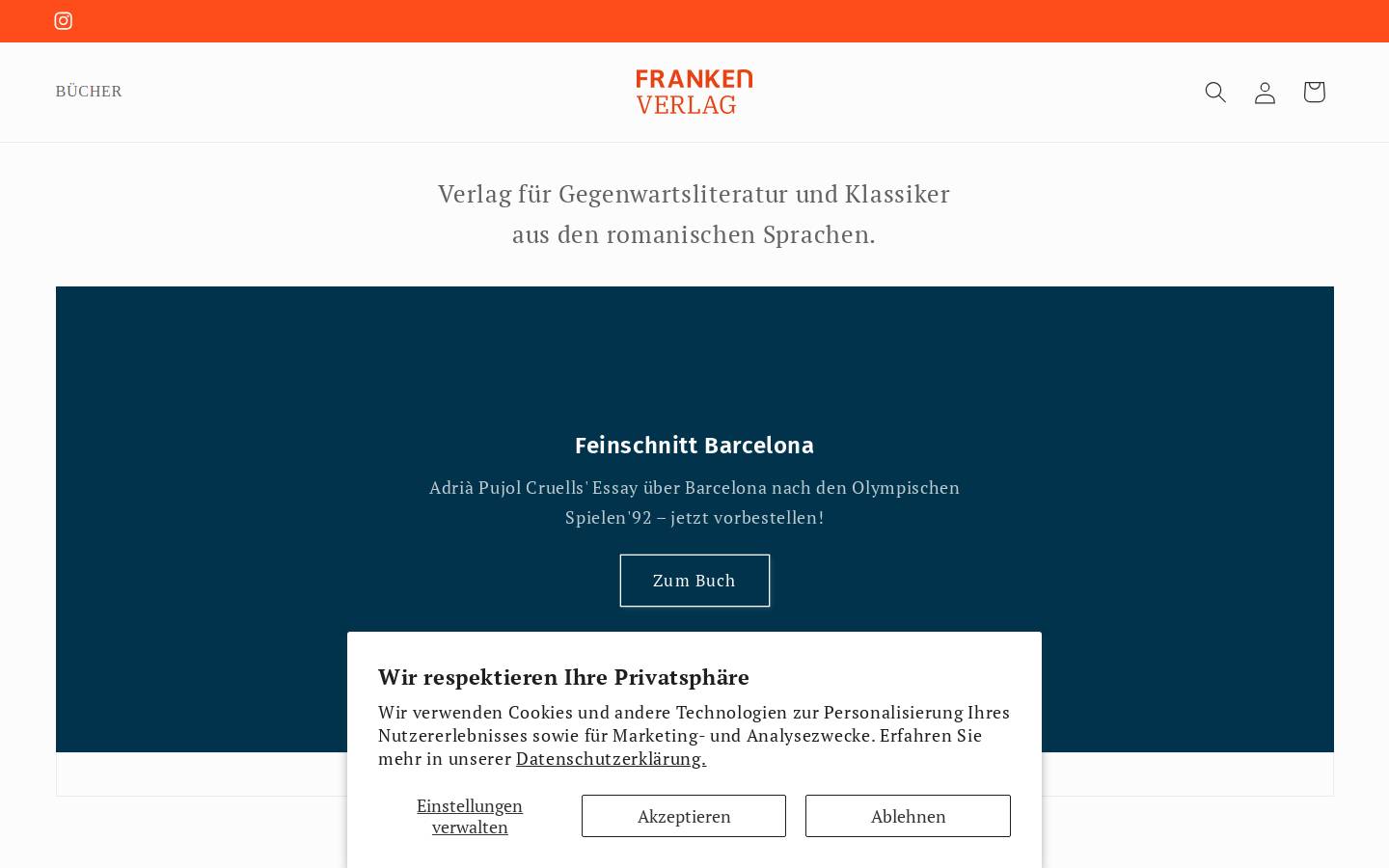 BÜCHER

FRANKEN
VERLAG

Verlag für Gegenwartsliteratur und Klassiker aus den romanischen Sprachen.

Feinschnitt Barcelona

Adrià Pujol Cruells' Essay über Barcelona nach den Olympischen Spielen'92 – jetzt vorbestellen!

Zum Buch

Wir respektieren Ihre Privatsphäre

Wir verwenden Cookies und andere Technologien zur Personalisierung Ihres Nutzererlebnisses sowie für Marketing- und Analysezwecke. Erfahren Sie mehr in unserer Datenschutzerklärung.

Einstellungen verwalten

Akzeptieren

Ablehnen